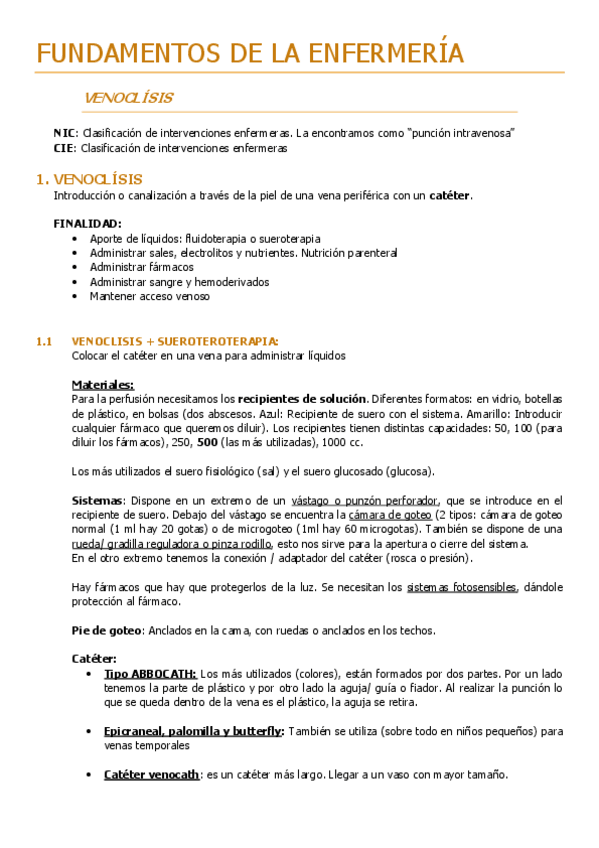 FUNDAMENTOS DE LA ENFERMERÍA

VENOCLÍSIS

NIC: Clasificación de intervenciones enfermeras. La encontramos como "punción intravenosa"
CIE: Clasificación de intervenciones enfermeras

1. VENOCLÍSIS
Introducción o canalización a través de la piel de una vena periférica con un catéter.

FINALIDAD:
• Aporte de líquidos: fluidoterapia o sueroterapia
• Administrar sales, electrolitos y nutrientes. Nutrición parenteral
• Administrar fármacos
• Administrar sangre y hemoderivados
• Mantener acceso venoso

1.1 VENOCLISIS + SUEROTEROTERAPIA:
Colocar el catéter en una vena para administrar líquidos

Materiales:
Para la perfusión necesitamos los recipientes de solución. Diferentes formatos: en vidrio, botellas de plástico, en bolsas (dos abscesos. Azul: Recipiente de suero con el sistema. Amarillo: Introducir cualquier fármaco que queremos diluir). Los recipientes tienen distintas capacidades: 50, 100 (para diluir los fármacos), 250, 500 (las más utilizadas), 1000 cc.

Los más utilizados el suero fisiológico (sal) y el suero glucosado (glucosa).

Sistemas: Dispone en un extremo de un vástago o punzón perforador, que se introduce en el recipiente de suero. Debajo del vástago se encuentra la cámara de goteo (2 tipos: cámara de goteo normal (1 ml hay 20 gotas) o de microgoteo (1ml hay 60 microgotas). También se dispone de una rueda/ gradilla reguladora o pinza rodillo, esto nos sirve para la apertura o cierre del sistema.
En el otro extremo tenemos la conexión / adaptador del catéter (rosca o presión).

Hay fármacos que hay que protegerlos de la luz. Se necesitan los sistemas fotosensibles, dándole protección al fármaco.

Pie de goteo: Anclados en la cama, con ruedas o anclados en los techos.

Catéter:
• Tipo ABBOCATH: Los más utilizados (colores), están formados por dos partes. Por un lado tenemos la parte de plástico y por otro lado la aguja/ guía o fiador. Al realizar la punción lo que se queda dentro de la vena es el plástico, la aguja se retira.

• Epicraneal, palomilla y butterfly: También se utiliza (sobre todo en niños pequeños) para venas temporales

• Catéter venocath: es un catéter más largo. Llegar a un vaso con mayor tamaño.